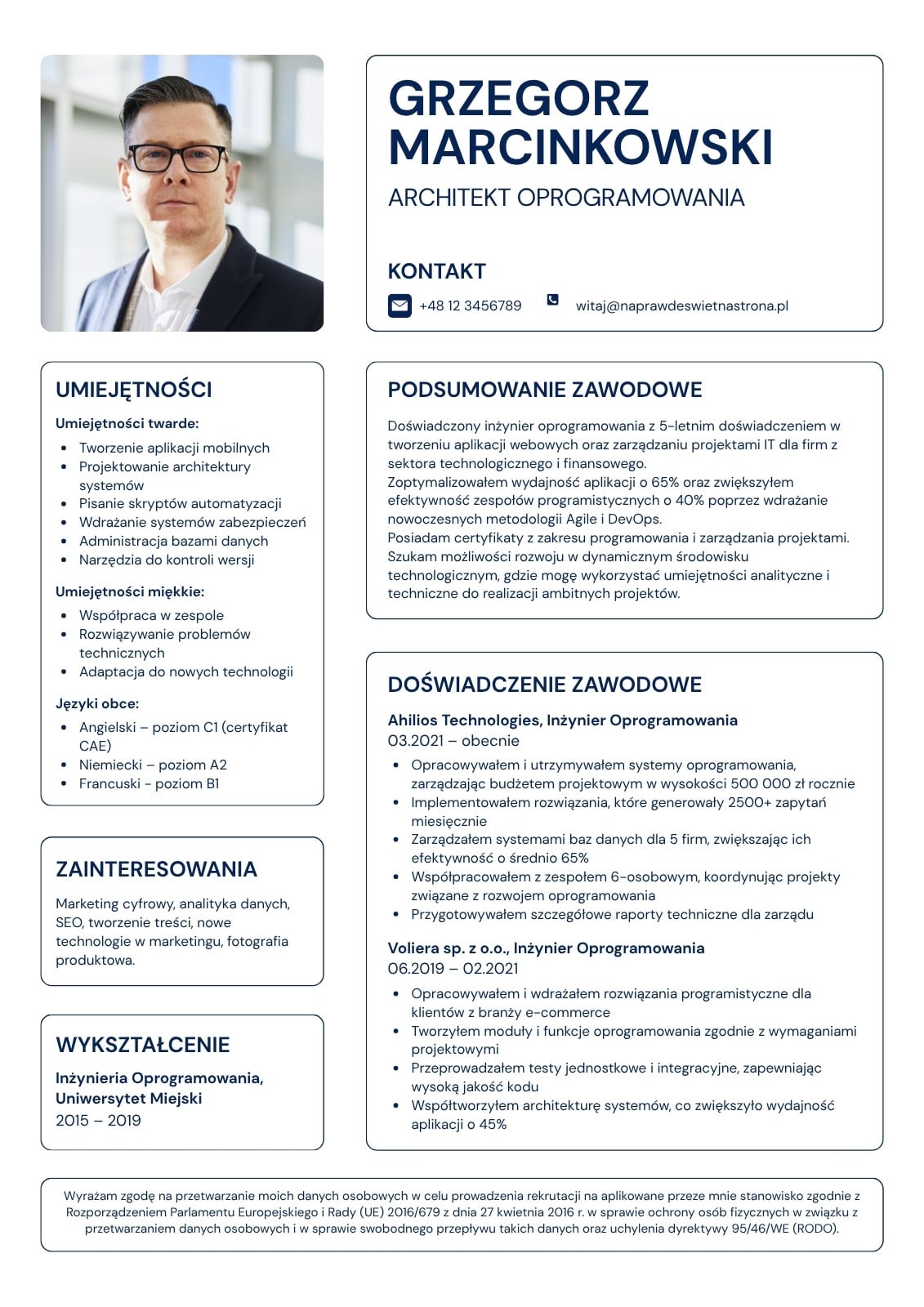 GRZEGORZ MARCINKOWSKI

ARCHITEKT OPROGRAMOWANIA

KONTAKT

+48 12 3456789

witaj@naprawdeswietnastrona.pl

UMIEJĘTNOŚCI

Umiejętności twarde:

- Tworzenie aplikacji mobilnych
- Projektowanie architektury systemów
- Pisanie skryptów automatyzacji
- Wdrażanie systemów zabezpieczeń
- Administracja bazami danych
- Narzędzia do kontroli wersji

Umiejętności miękkie:

- Współpraca w zespole
- Rozwiązywanie problemów technicznych
- Adaptacja do nowych technologii

Języki obce:

- Angielski – poziom C1 (certyfikat CAE)
- Niemiecki – poziom A2
- Francuski - poziom B1

ZAINTERESOWANIA

Marketing cyfrowy, analityka danych, SEO, tworzenie treści, nowe technologie w marketingu, fotografia produktowa.

WYKSZTAŁCENIE

Inżynieria Oprogramowania, Uniwersytet Miejski
2015 – 2019

PODSUMOWANIE ZAWODOWE

Doświadczony inżynier oprogramowania z 5-letnim doświadczeniem w tworzeniu aplikacji webowych oraz zarządzaniu projektami IT dla firm z sektora technologicznego i finansowego.
Zoptymalizowałem wydajność aplikacji o 65% oraz zwiększyłem efektywność zespołów programistycznych o 40% poprzez wdrażanie nowoczesnych metodologii Agile i DevOps.
Posiadam certyfikaty z zakresu programowania i zarządzania projektami.
Szukam możliwości rozwoju w dynamicznym środowisku technologicznym, gdzie mogę wykorzystać umiejętności analityczne i techniczne do realizacji ambitnych projektów.

DOŚWIADCZENIE ZAWODOWE

Ahilios Technologies, Inżynier Oprogramowania
03.2021 – obecnie

- Opracowywałem i utrzymywałem systemy oprogramowania, zarządzając budżetem projektowym w wysokości 500 000 zł rocznie
- Implementowałem rozwiązania, które generowały 2500+ zapytań miesięcznie
- Zarządzałem systemami baz danych dla 5 firm, zwiększając ich efektywność o średnio 65%
- Współpracowałem z zespołem 6-osobowym, koordynując projekty związane z rozwojem oprogramowania
- Przygotowywałem szczegółowe raporty techniczne dla zarządu

Voliera sp. z o.o., Inżynier Oprogramowania
06.2019 – 02.2021

- Opracowywałem i wdrażałem rozwiązania programistyczne dla klientów z branży e-commerce
- Tworzyłem moduły i funkcje oprogramowania zgodnie z wymaganiami projektowymi
- Przeprowadzałem testy jednostkowe i integracyjne, zapewniając wysoką jakość kodu
- Współtworzyłem architekturę systemów, co zwiększyło wydajność aplikacji o 45%

Wyrażam zgodę na przetwarzanie moich danych osobowych w celu prowadzenia rekrutacji na aplikowane przeze mnie stanowisko zgodnie z Rozporządzeniem Parlamentu Europejskiego i Rady (UE) 2016/679 z dnia 27 kwietnia 2016 r. w sprawie ochrony osób fizycznych w związku z przetwarzaniem danych osobowych i w sprawie swobodnego przepływu takich danych oraz uchylenia dyrektywy 95/46/WE (RODO).